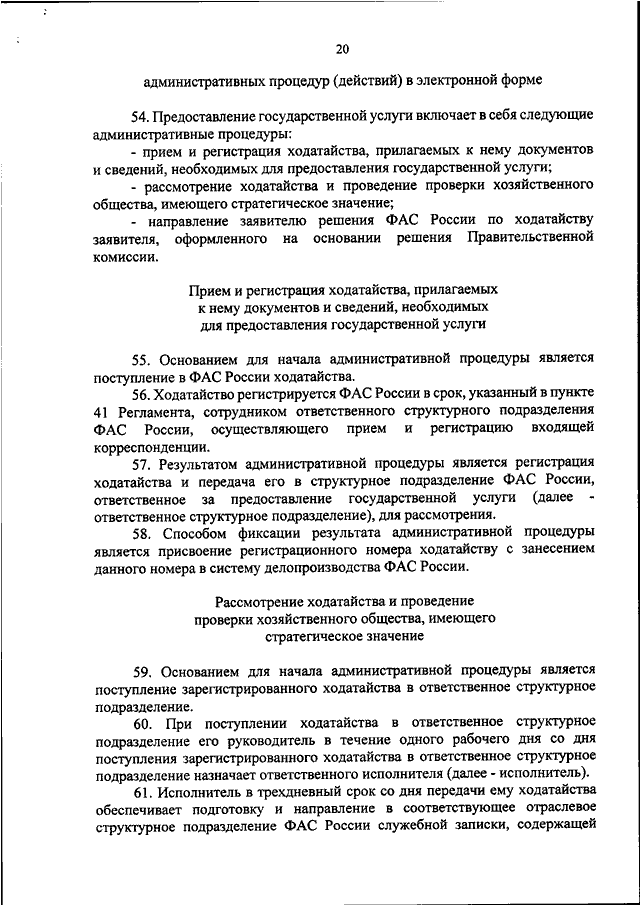 20

административных процедур (действий) в электронной форме

54. Предоставление государственной услуги включает в себя следующие административные процедуры:
- прием и регистрация ходатайства, прилагаемых к нему документов и сведений, необходимых для предоставления государственной услуги;
- рассмотрение ходатайства и проведение проверки хозяйственного общества, имеющего стратегическое значение;
- направление заявителю решения ФАС России по ходатайству заявителя, оформленного на основании решения Правительственной комиссии.

Прием и регистрация ходатайства, прилагаемых к нему документов и сведений, необходимых для предоставления государственной услуги

55. Основанием для начала административной процедуры является поступление в ФАС России ходатайства.
56. Ходатайство регистрируется ФАС России в срок, указанный в пункте 41 Регламента, сотрудником ответственного структурного подразделения ФАС России, осуществляющего прием и регистрацию входящей корреспонденции.
57. Результатом административной процедуры является регистрация ходатайства и передача его в структурное подразделение ФАС России, ответственное за предоставление государственной услуги (далее - ответственное структурное подразделение), для рассмотрения.
58. Способом фиксации результата административной процедуры является присвоение регистрационного номера ходатайству с занесением данного номера в систему делопроизводства ФАС России.

Рассмотрение ходатайства и проведение проверки хозяйственного общества, имеющего стратегическое значение

59. Основанием для начала административной процедуры является поступление зарегистрированного ходатайства в ответственное структурное подразделение.
60. При поступлении ходатайства в ответственное структурное подразделение его руководитель в течение одного рабочего дня со дня поступления зарегистрированного ходатайства в ответственное структурное подразделение назначает ответственного исполнителя (далее - исполнитель).
61. Исполнитель в трехдневный срок со дня передачи ему ходатайства обеспечивает подготовку и направление в соответствующее отраслевое структурное подразделение ФАС России служебной записки, содержащей